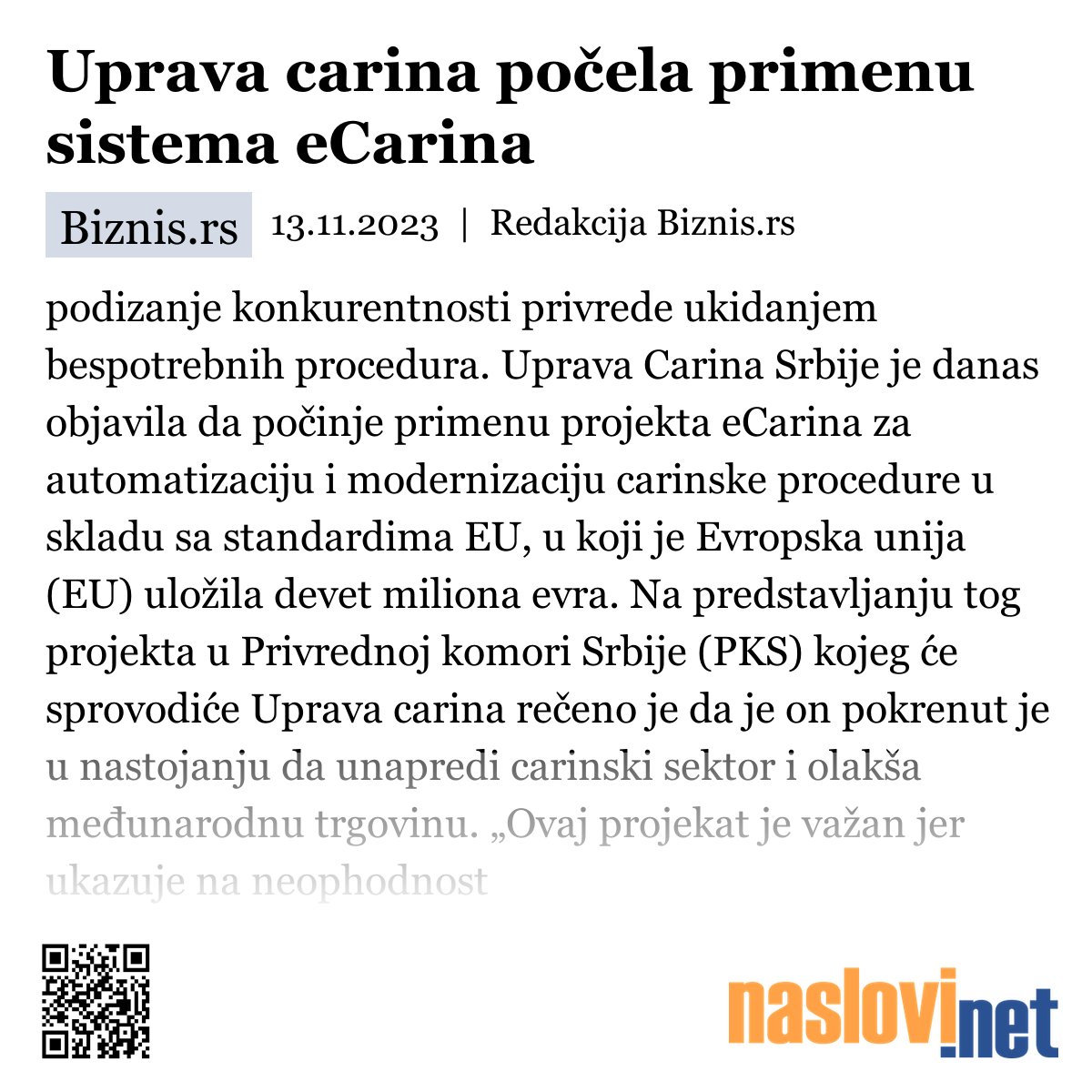 Uprava carina počela primenu sistema eCarina

Biznis.rs 13.11.2023 | Redakcija Biznis.rs

podizanje konkurentnosti privrede ukidanjem bespotrebnih procedura. Uprava Carina Srbije je danas objavila da počinje primenu projekta eCarina za automatizaciju i modernizaciju carinske procedure u skladu sa standardima EU, u koji je Evropska unija (EU) uložila devet miliona evra. Na predstavljanju tog projekta u Privrednoj komori Srbije (PKS) kojeg će sprovodiće Uprava carina rečeno je da je on pokrenut je u nastojanju da unapredi carinski sektor i olakša međunarodnu trgovinu. „Ovaj projekat je važan jer ukazuje na neophodnost

naslovi.net